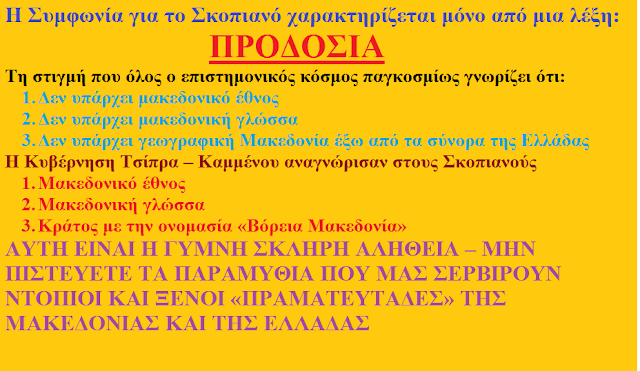 Η Συμφωνία για το Σκοπιανό χαρακτηρίζεται μόνο από μια λέξη:

ΠΡΟΔΟΣΙΑ

Τη στιγμή που όλος ο επιστημονικός κόσμος παγκοσμίως γνωρίζει ότι:

1. Δεν υπάρχει μακεδονικό έθνος
2. Δεν υπάρχει μακεδονική γλώσσα
3. Δεν υπάρχει γεωγραφική Μακεδονία έξω από τα σύνορα της Ελλάδας

Η Κυβέρνηση Τσίπρα – Καμμένου αναγνώρισαν στους Σκοπιανούς

1. Μακεδονικό έθνος
2. Μακεδονική γλώσσα
3. Κράτος με την ονομασία «Βόρεια Μακεδονία»

ΑΥΤΗ ΕΙΝΑΙ Η ΓΥΜΝΗ ΣΚΛΗΡΗ ΑΛΗΘΕΙΑ – ΜΗΝ ΠΙΣΤΕΥΕΤΕ ΤΑ ΠΑΡΑΜΥΘΙΑ ΠΟΥ ΜΑΣ ΣΕΡΒΙΡΟΥΝ ΝΤΟΠΙΟΙ ΚΑΙ ΞΕΝΟΙ «ΠΡΑΜΑΤΕΥΤΑΔΕΣ» ΤΗΣ ΜΑΚΕΔΟΝΙΑΣ ΚΑΙ ΤΗΣ ΕΛΛΑΔΑΣ